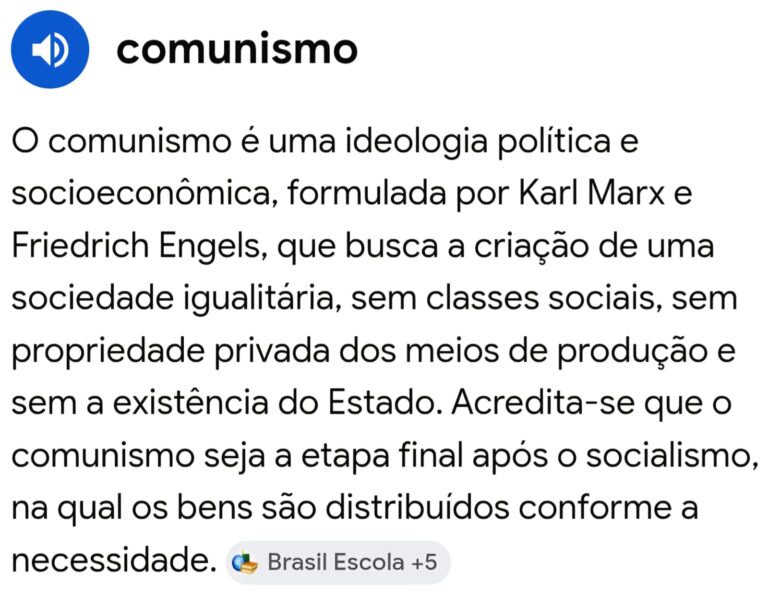 comunismo

O comunismo é uma ideologia política e socioeconômica, formulada por Karl Marx e Friedrich Engels, que busca a criação de uma sociedade igualitária, sem classes sociais, sem propriedade privada dos meios de produção e sem a existência do Estado. Acredita-se que o comunismo seja a etapa final após o socialismo, na qual os bens são distribuídos conforme a necessidade. Brasil Escola +5